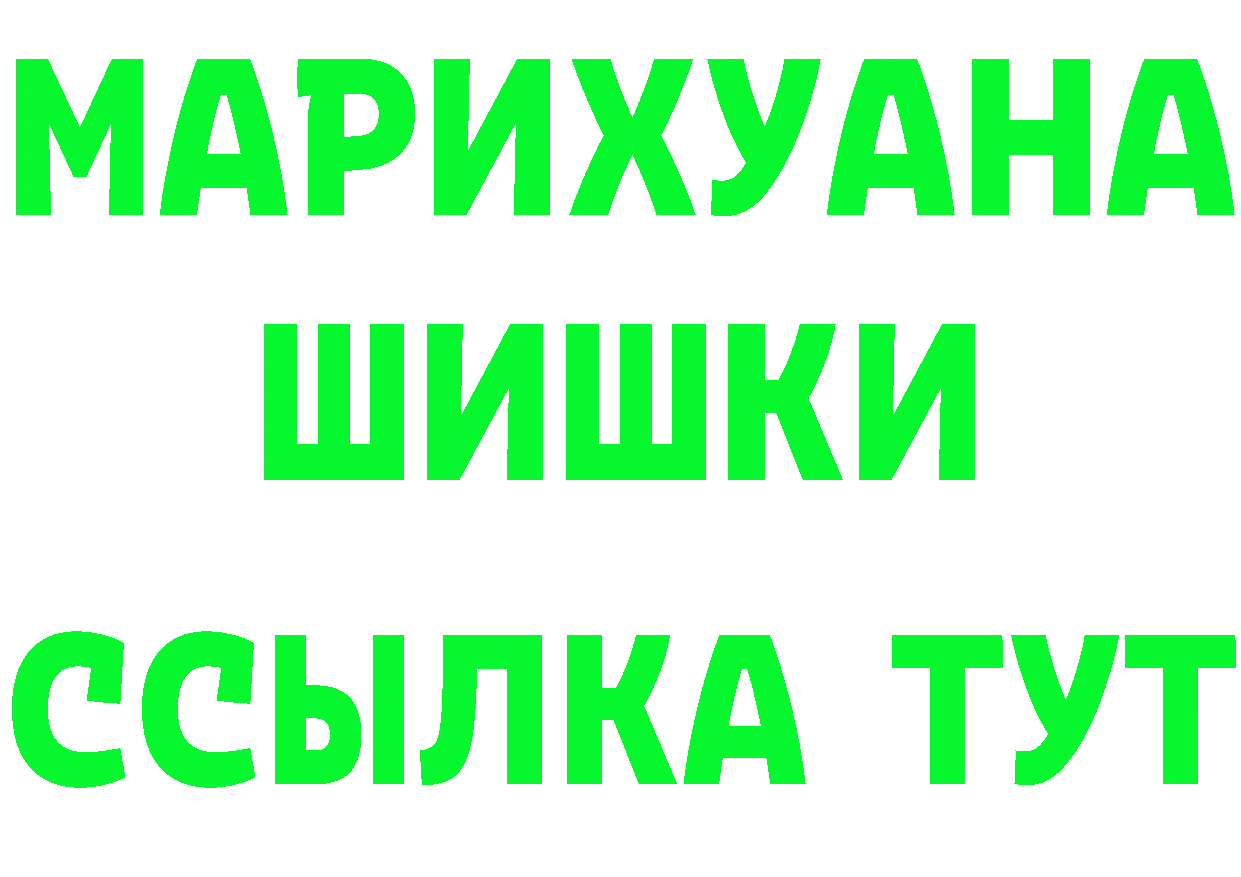 МАРИХУАНА
ШИШКИ
ССЫЛКА ТУТ